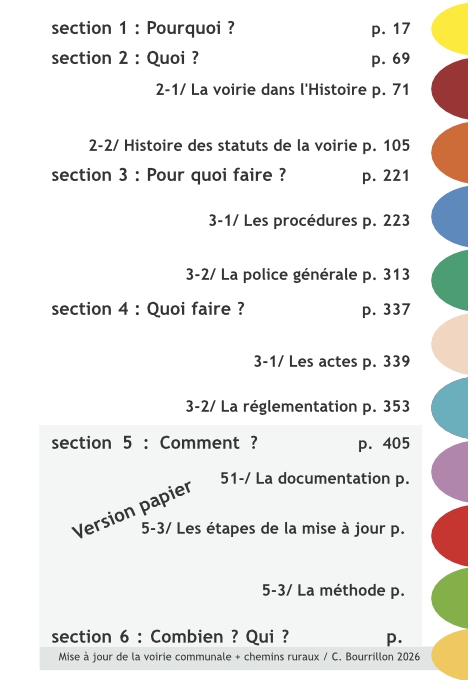 section 1 : Pourquoi ? p. 17

section 2 : Quoi ? p. 69

2-1/ La voirie dans l'Histoire p. 71

2-2/ Histoire des statuts de la voirie p. 105

section 3 : Pour quoi faire ? p. 221

3-1/ Les procédures p. 223

3-2/ La police générale p. 313

section 4 : Quoi faire ? p. 337

3-1/ Les actes p. 339

3-2/ La réglementation p. 353

section 5 : Comment ? p. 405

51-/ La documentation p.

Version papier

5-3/ Les étapes de la mise à jour p.

5-3/ La méthode p.

section 6 : Combien ? Qui ? p.

Mise à jour de la voirie communale + chemins ruraux / C. Bourrillon 2026